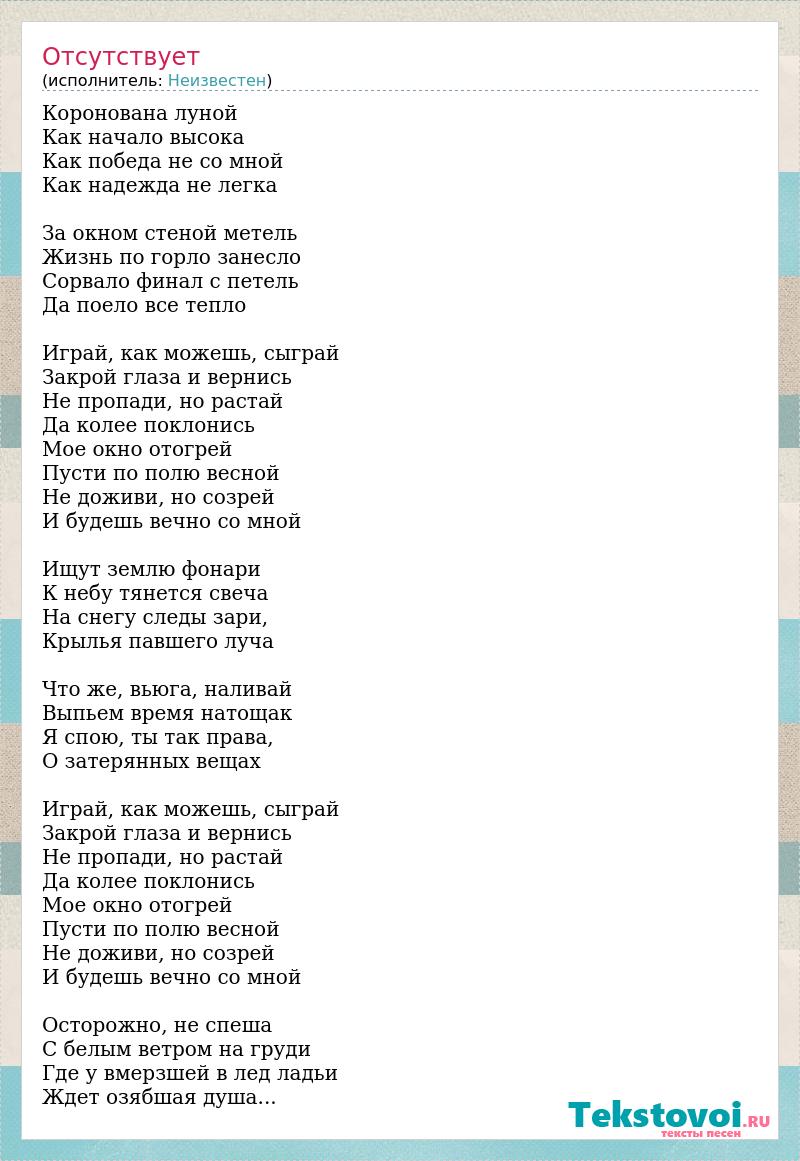 Отсутствует
(исполнитель: Неизвестен)

Коронована луной
Как начало высока
Как победа не со мной
Как надежда не легка

За окном стеной метель
Жизнь по горло занесло
Сорвало финал с петель
Да поело все тепло

Играй, как можешь, сыграй
Закрой глаза и вернись
Не пропади, но растай
Да колее поклонись
Мое окно отогрей
Пусти по полю весной
Не доживи, но созрей
И будешь вечно со мной

Ищут землю фонари
К небу тянется свеча
На снегу следы зари,
Крылья павшего луча

Что же, вьюга, наливай
Выпьем время натощак
Я спою, ты так права,
О затерянных вещах

Играй, как можешь, сыграй
Закрой глаза и вернись
Не пропади, но растай
Да колее поклонись
Мое окно отогрей
Пусти по полю весной
Не доживи, но созрей
И будешь вечно со мной

Осторожно, не спеша
С белым ветром на груди
Где у вмерзшей в лед ладьи
Ждет озябшая душа...

Tekstovoi.RU
тексты песен